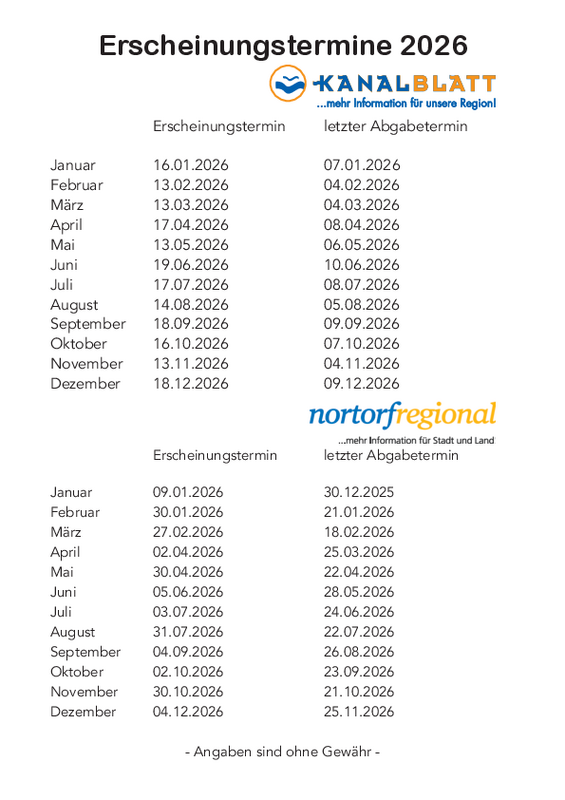 Erscheinungstermine 2026

KANALBLATT
...mehr Information für unsere Region!

| | Erscheinungstermin | letzter Abgabetermin |
|---|---|---|
| Januar | 16.01.2026 | 07.01.2026 |
| Februar | 13.02.2026 | 04.02.2026 |
| März | 13.03.2026 | 04.03.2026 |
| April | 17.04.2026 | 08.04.2026 |
| Mai | 13.05.2026 | 06.05.2026 |
| Juni | 19.06.2026 | 10.06.2026 |
| Juli | 17.07.2026 | 08.07.2026 |
| August | 14.08.2026 | 05.08.2026 |
| September | 18.09.2026 | 09.09.2026 |
| Oktober | 16.10.2026 | 07.10.2026 |
| November | 13.11.2026 | 04.11.2026 |
| Dezember | 18.12.2026 | 09.12.2026 |

nortorfregional
...mehr Information für Stadt und Land

| | Erscheinungstermin | letzter Abgabetermin |
|---|---|---|
| Januar | 09.01.2026 | 30.12.2025 |
| Februar | 30.01.2026 | 21.01.2026 |
| März | 27.02.2026 | 18.02.2026 |
| April | 02.04.2026 | 25.03.2026 |
| Mai | 30.04.2026 | 22.04.2026 |
| Juni | 05.06.2026 | 28.05.2026 |
| Juli | 03.07.2026 | 24.06.2026 |
| August | 31.07.2026 | 22.07.2026 |
| September | 04.09.2026 | 26.08.2026 |
| Oktober | 02.10.2026 | 23.09.2026 |
| November | 30.10.2026 | 21.10.2026 |
| Dezember | 04.12.2026 | 25.11.2026 |

- Angaben sind ohne Gewähr -